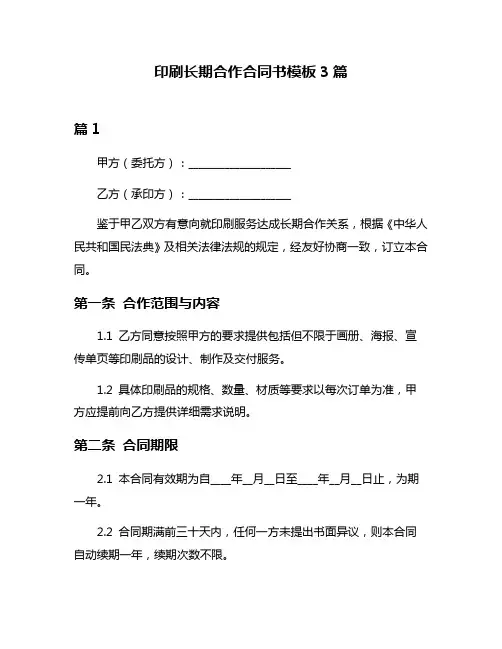 印刷长期合作合同书模板 3 篇

篇 1

甲方（委托方）：____________________

乙方（承印方）：____________________

鉴于甲乙双方有意向就印刷服务达成长期合作关系，根据《中华人民共和国民法典》及相关法律法规的规定，经友好协商一致，订立本合同。

第一条 合作范围与内容

1.1 乙方同意按照甲方的要求提供包括但不限于画册、海报、宣传单页等印刷品的设计、制作及交付服务。

1.2 具体印刷品的规格、数量、材质等要求以每次订单为准，甲方应提前向乙方提供详细需求说明。

第二条 合同期限

2.1 本合同有效期为自____年__月__日至____年__月__日止，为期一年。

2.2 合同期满前三十天内，任何一方未提出书面异议，则本合同自动续期一年，续期次数不限。